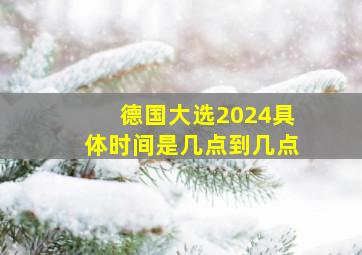 德国大选2024具体时间是几点到几点